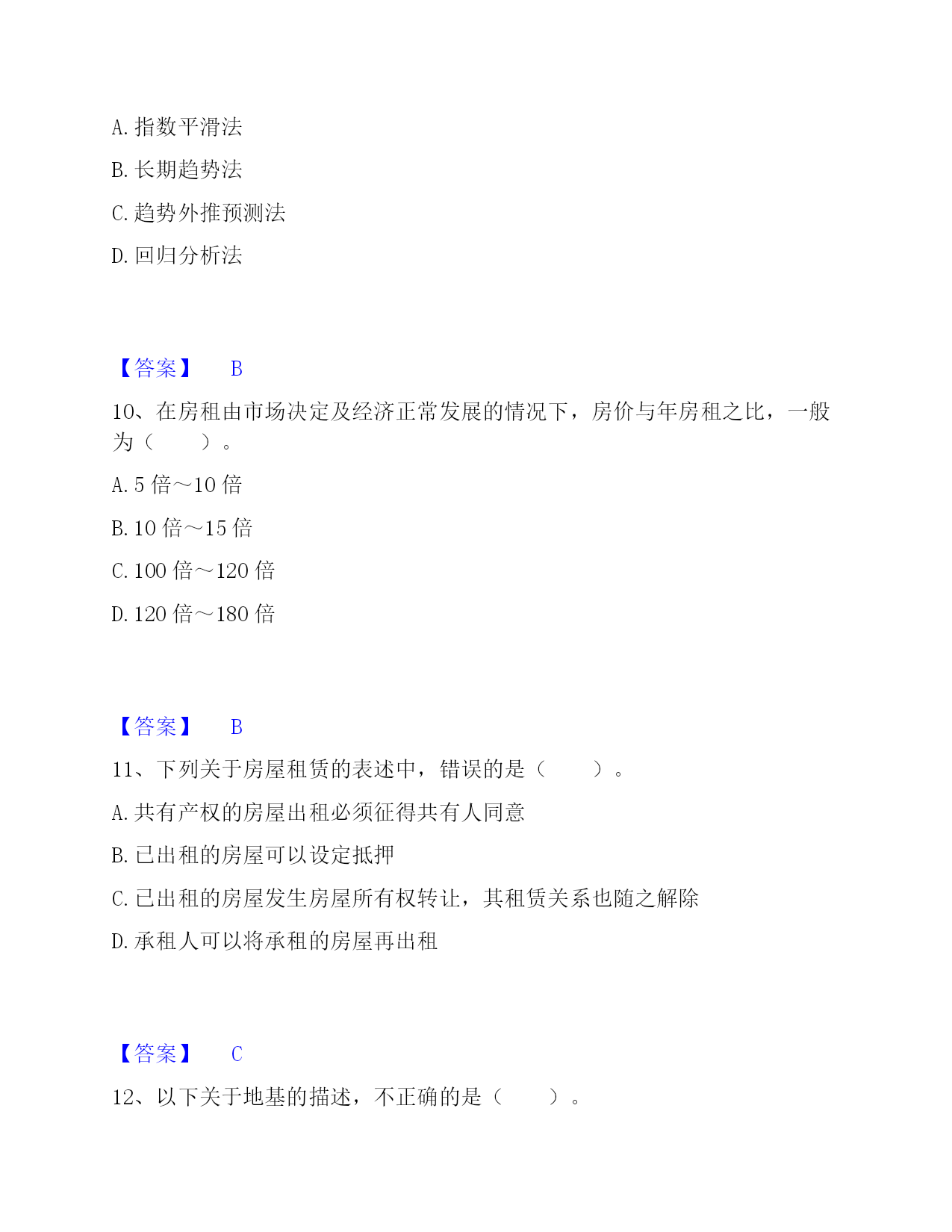 A. 指数平滑法

B. 长期趋势法

C. 趋势外推预测法

D. 回归分析法

【答案】 B

10、在房租由市场决定及经济正常发展的情况下，房价与年房租之比，一般为（ ）。

A. 5 倍～10 倍

B. 10 倍～15 倍

C. 100 倍～120 倍

D. 120 倍～180 倍

【答案】 B

11、下列关于房屋租赁的表述中，错误的是（ ）。

A. 共有产权的房屋出租必须征得共有人同意

B. 已出租的房屋可以设定抵押

C. 已出租的房屋发生房屋所有权转让，其租赁关系也随之解除

D. 承租人可以将承租的房屋再出租

【答案】 C

12、以下关于地基的描述，不正确的是（ ）。